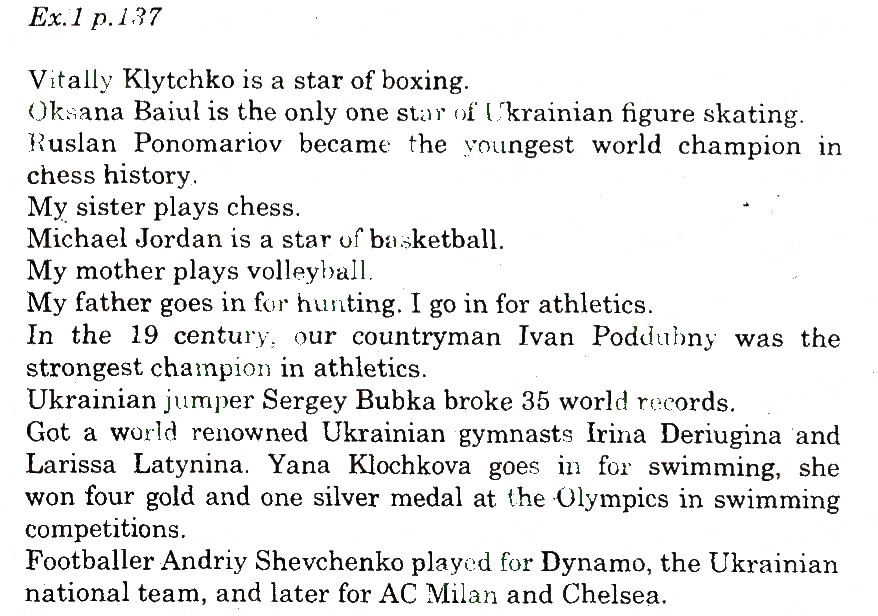 Ex.1 p.137

Vitally Klytchko is a star of boxing.
Oksana Baiul is the only one star of Ukrainian figure skating.
Ruslan Ponomariov became the youngest world champion in chess history.
My sister plays chess.
Michael Jordan is a star of basketball.
My mother plays volleyball.
My father goes in for hunting. I go in for athletics.
In the 19 century, our countryman Ivan Poddubny was the strongest champion in athletics.
Ukrainian jumper Sergey Bubka broke 35 world records.
Got a world renowned Ukrainian gymnasts Irina Deriugina and Larissa Latynina. Yana Klochkova goes in for swimming, she won four gold and one silver medal at the Olympics in swimming competitions.
Footballer Andriy Shevchenko played for Dynamo, the Ukrainian national team, and later for AC Milan and Chelsea.